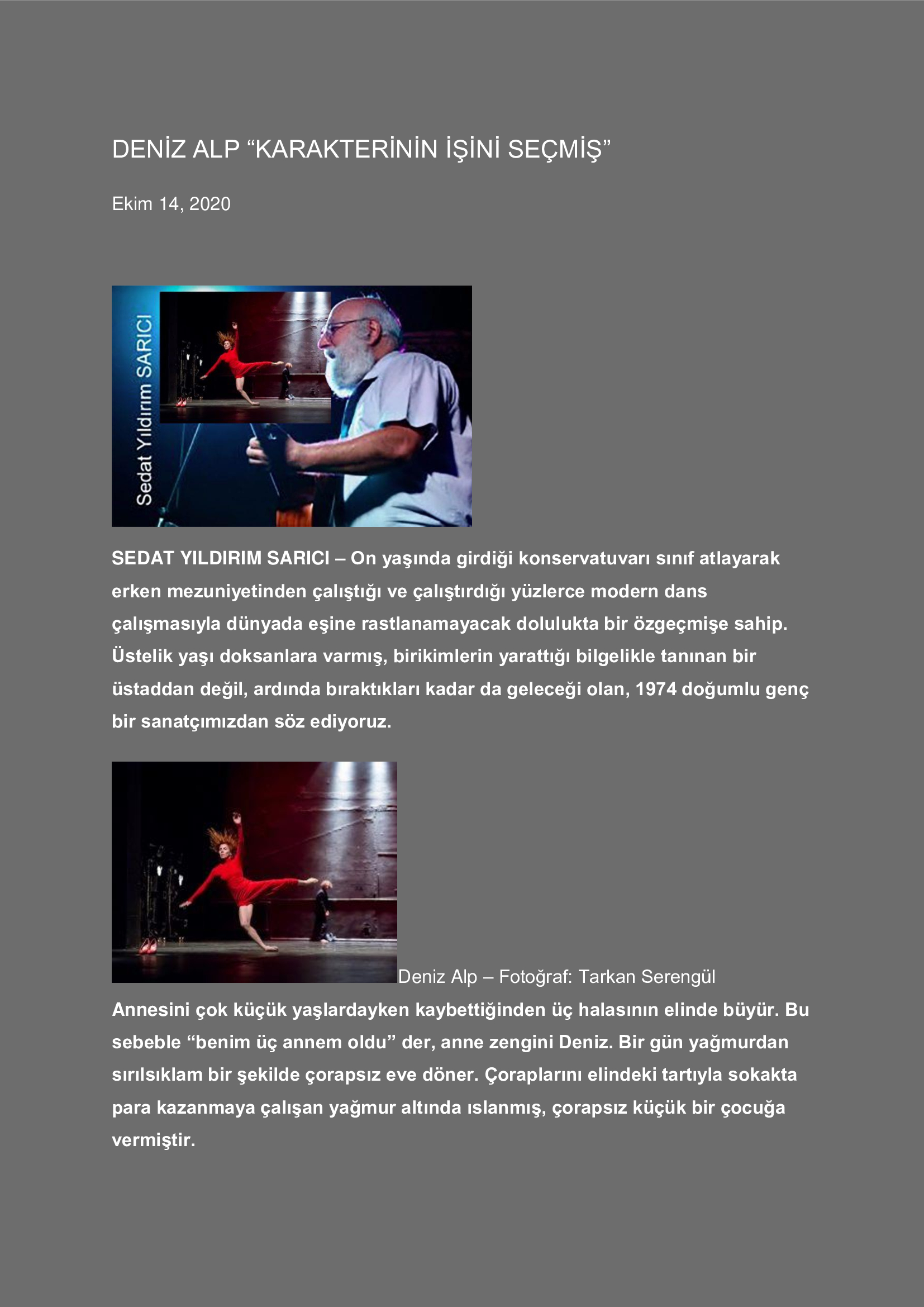 DENİZ ALP "KARAKTERİNİN İŞİNİ SEÇMİŞ"

Ekim 14, 2020

Sedat Yıldırım SARICI

SEDAT YILDIRIM SARICI – On yaşında girdiği konservatuvarı sınıf atlayarak erken mezuniyetinden çalıştığı ve çalıştırdığı yüzlerce modern dans çalışmasıyla dünyada eşine rastlanamayacak dolulukta bir özgeçmişe sahip. Üstelik yaşı doksanlara varmış, birikimlerin yarattığı bilgelikle tanınan bir üstaddan değil, ardında bıraktıkları kadar da geleceği olan, 1974 doğumlu genç bir sanatçımızdan söz ediyoruz.

Deniz Alp – Fotoğraf: Tarkan Serengül

Annesini çok küçük yaşlardayken kaybettiğinden üç halasının elinde büyür. Bu sebeble "benim üç annem oldu" der, anne zengini Deniz. Bir gün yağmurdan sırılsıklam bir şekilde çorapsız eve döner. Çoraplarını elindeki tartıyla sokakta para kazanmaya çalışan yağmur altında ıslanmış, çorapsız küçük bir çocuğa vermiştir.